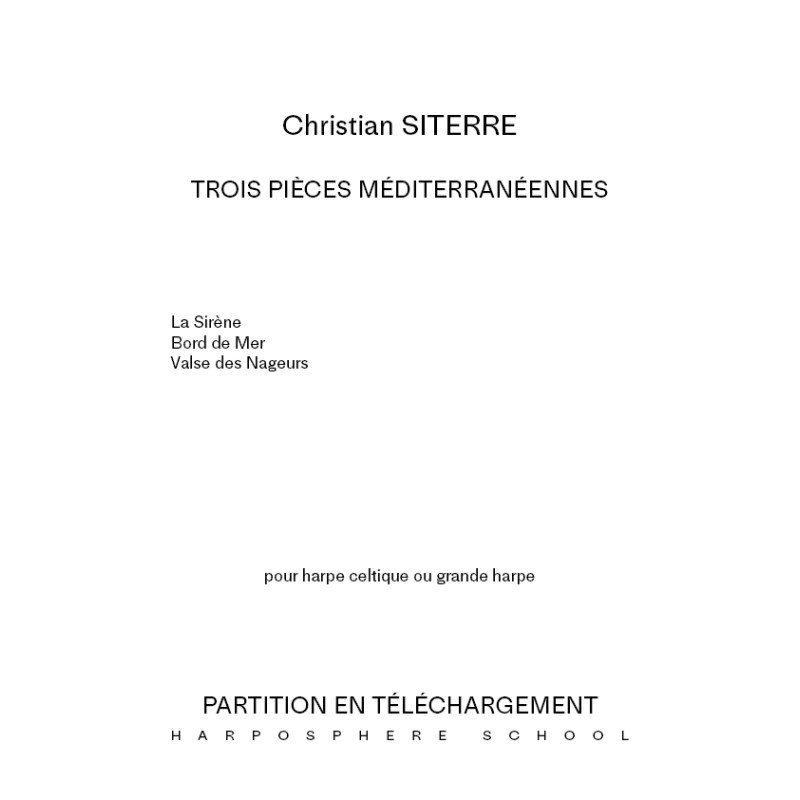 Christian SITERRE

TROIS PIÈCES MÉDITERRANÉENNES

La Sirène
Bord de Mer
Valse des Nageurs

pour harpe celtique ou grande harpe

PARTITION EN TÉLÉCHARGEMENT
HARPOSPHERE SCHOOL